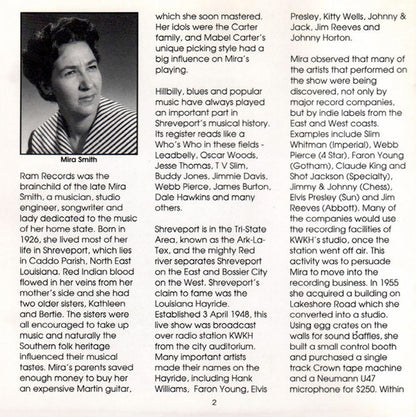 Mira Smith

Ram Records was the brainchild of the late Mira Smith, a musician, studio engineer, songwriter and lady dedicated to the music of her home state. Born in 1926, she lived most of her life in Shreveport, which lies in Caddo Parish, North East Louisiana. Red Indian blood flowed in her veins from her mother's side and she had two older sisters, Kathleen and Bertie. The sisters were all encouraged to take up music and naturally the Southern folk heritage influenced their musical tastes. Mira's parents saved enough money to buy her an expensive Martin guitar, which she soon mastered. Her idols were the Carter family, and Mabel Carter's unique picking style had a big influence on Mira's playing.

Hillbilly, blues and popular music have always played an important part in Shreveport's musical history. Its register reads like a Who's Who in these fields - Leadbelly, Oscar Woods, Jesse Thomas, T V Slim, Buddy Jones, Jimmie Davis, Webb Pierce, James Burton, Dale Hawkins and many others.

Shreveport is in the Tri-State Area, known as the Ark-La-Tex, and the mighty Red river separates Shreveport on the East and Bossier City on the West. Shreveport's claim to fame was the Louisiana Hayride. Established 3 April 1948, this live show was broadcast over radio station KWKH from the city auditorium. Many important artists made their names on the Hayride, including Hank Williams, Faron Young, Elvis Presley, Kitty Wells, Johnny & Jack, Jim Reeves and Johnny Horton.

Mira observed that many of the artists that performed on the show were being discovered, not only by major record companies, but by indie labels from the East and West coasts. Examples include Slim Whitman (Imperial), Webb Pierce (4 Star), Faron Young (Gotham), Claude King and Shot Jackson (Specialty), Jimmy & Johnny (Chess), Elvis Presley (Sun) and Jim Reeves (Abbott). Many of the companies would use the recording facilities of KWKH's studio, once the station went off air. This activity was to persuade Mira to move into the recording business. In 1955 she acquired a building on Lakeshore Road which she converted into a studio. Using egg crates on the walls for sound baffles, she built a small control booth and purchased a single track Crown tape machine and a Neumann U47 microphone for $250. Within

2